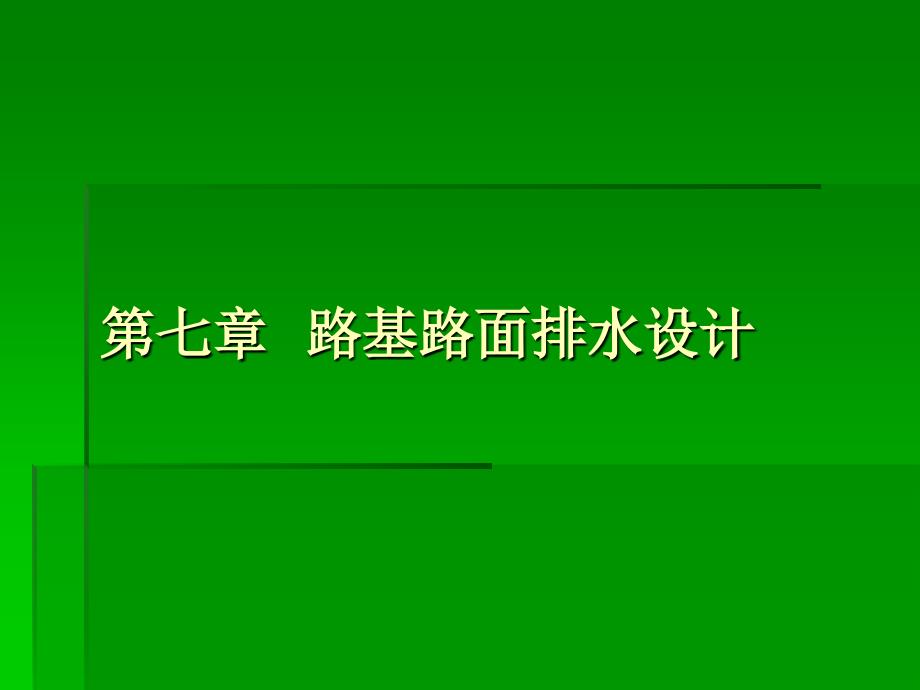 第七章 路基路面排水设计